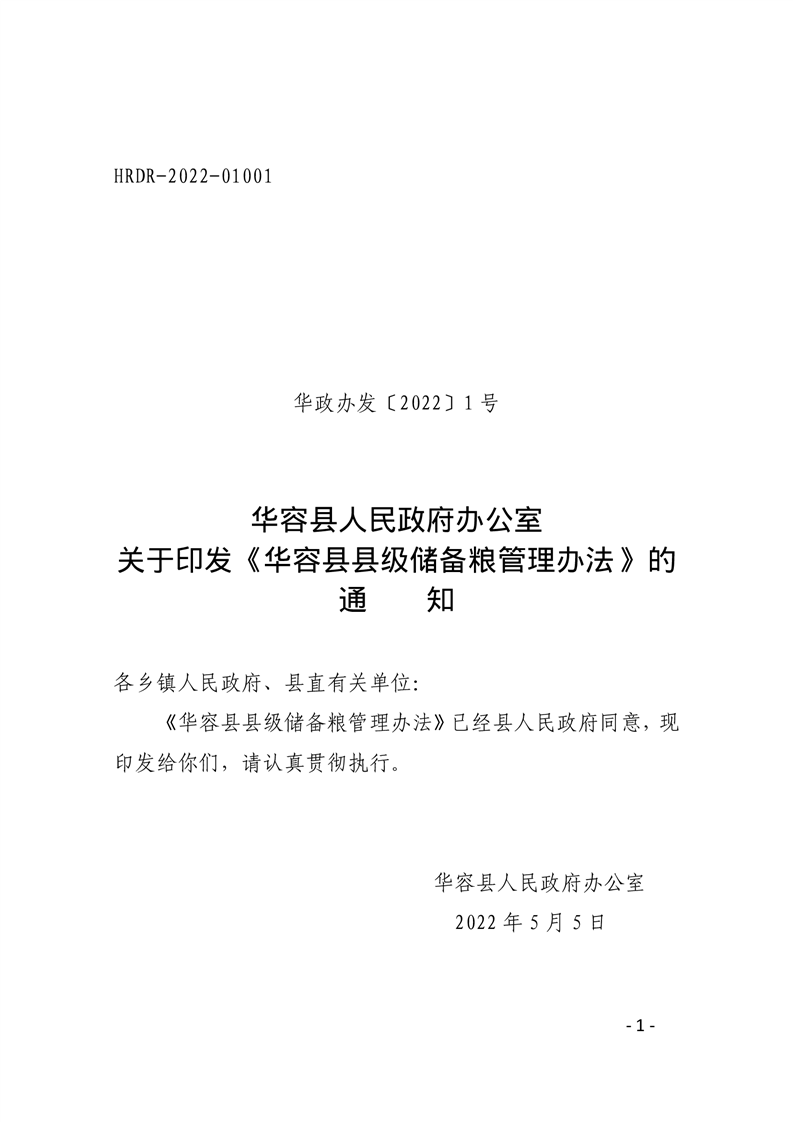 HRDR-2022-01001

华政办发〔2022〕1号

华容县人民政府办公室
关于印发《华容县县级储备粮管理办法》的
通　　知

各乡镇人民政府、县直有关单位:

《华容县县级储备粮管理办法》已经县人民政府同意，现印发给你们，请认真贯彻执行。

华容县人民政府办公室
2022年5月5日

- 1 -